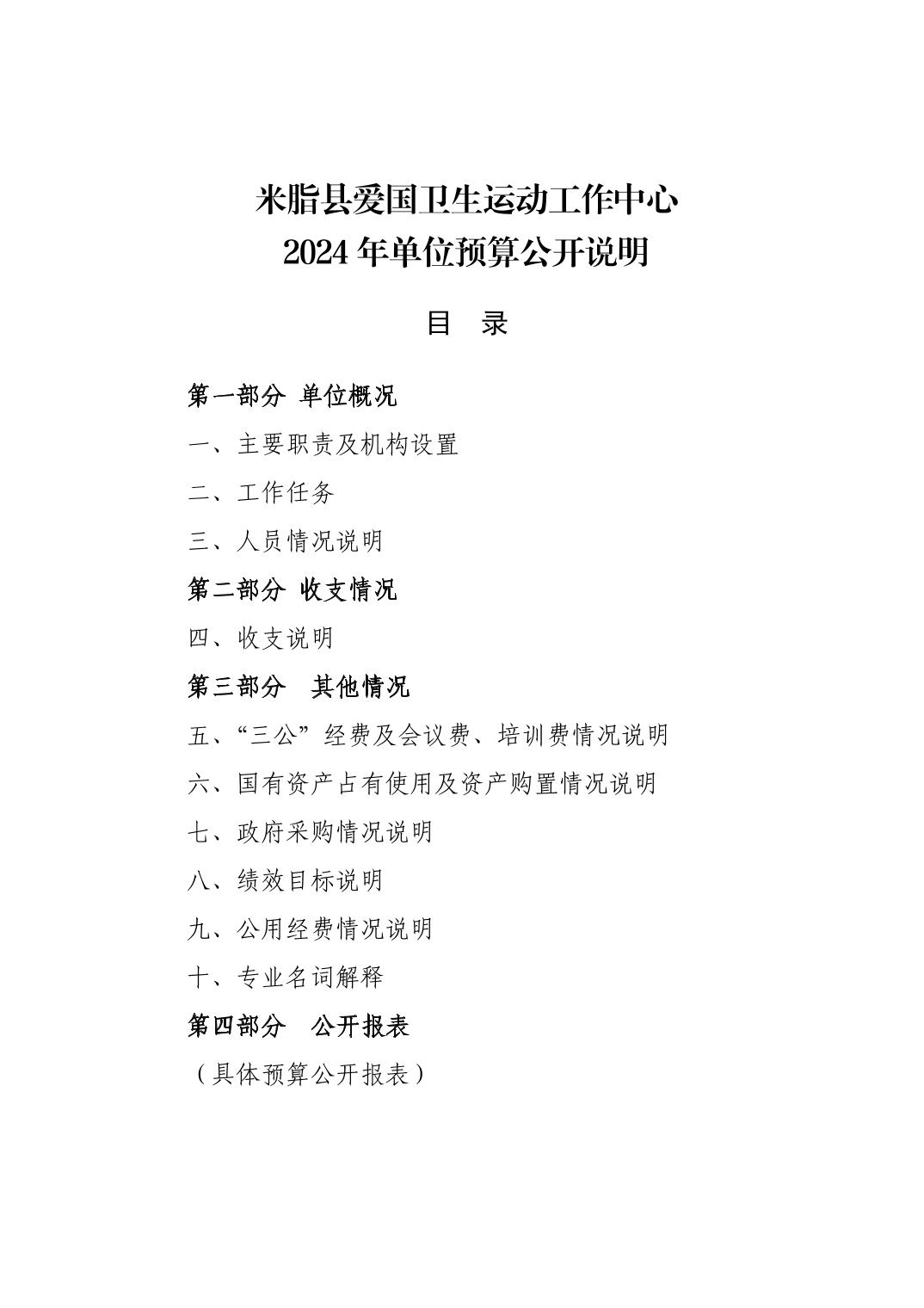 米脂县爱国卫生运动工作中心
2024 年单位预算公开说明

目　录

第一部分 单位概况
一、主要职责及机构设置
二、工作任务
三、人员情况说明
第二部分 收支情况
四、收支说明
第三部分　其他情况
五、“三公”经费及会议费、培训费情况说明
六、国有资产占有使用及资产购置情况说明
七、政府采购情况说明
八、绩效目标说明
九、公用经费情况说明
十、专业名词解释
第四部分　公开报表
（具体预算公开报表）